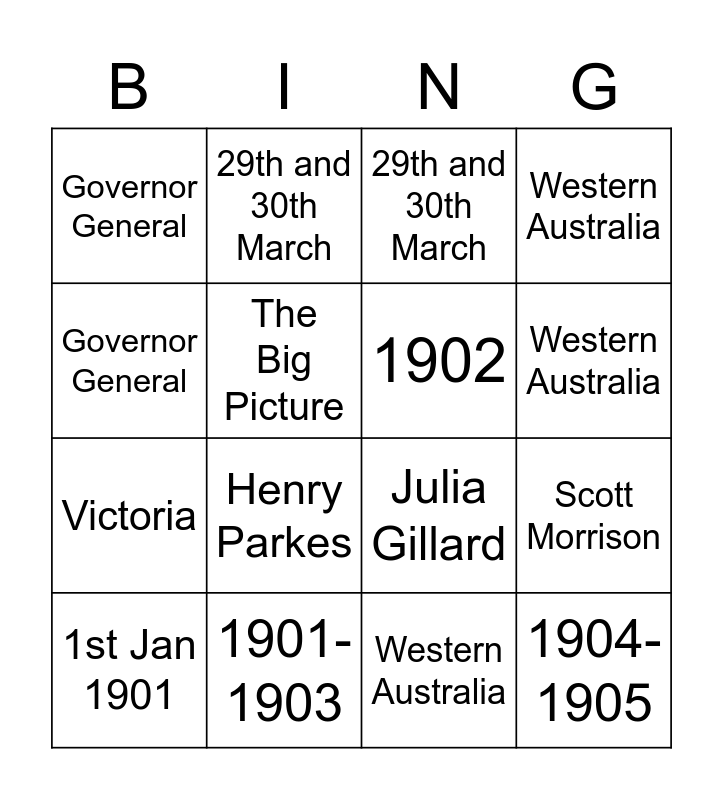 | B | I | N | G |
|---|---|---|---|
| Governor General | 29th and 30th March | 29th and 30th March | Western Australia |
| Governor General | The Big Picture | 1902 | Western Australia |
| Victoria | Henry Parkes | Julia Gillard | Scott Morrison |
| 1st Jan 1901 | 1901-1903 | Western Australia | 1904-1905 |